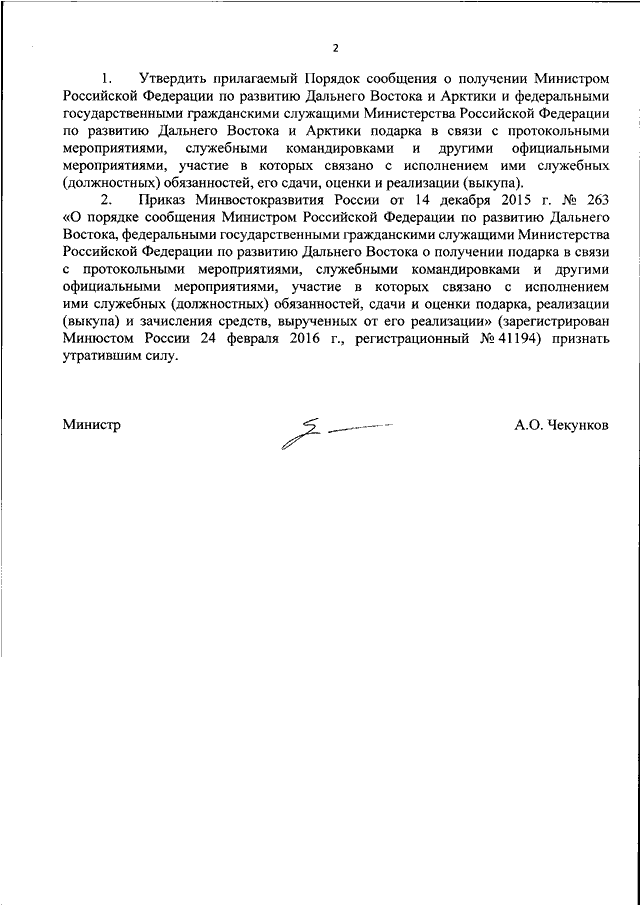 2

1. Утвердить прилагаемый Порядок сообщения о получении Министром Российской Федерации по развитию Дальнего Востока и Арктики и федеральными государственными гражданскими служащими Министерства Российской Федерации по развитию Дальнего Востока и Арктики подарка в связи с протокольными мероприятиями, служебными командировками и другими официальными мероприятиями, участие в которых связано с исполнением ими служебных (должностных) обязанностей, его сдачи, оценки и реализации (выкупа).

2. Приказ Минвостокразвития России от 14 декабря 2015 г. № 263 «О порядке сообщения Министром Российской Федерации по развитию Дальнего Востока, федеральными государственными гражданскими служащими Министерства Российской Федерации по развитию Дальнего Востока о получении подарка в связи с протокольными мероприятиями, служебными командировками и другими официальными мероприятиями, участие в которых связано с исполнением ими служебных (должностных) обязанностей, сдачи и оценки подарка, реализации (выкупа) и зачисления средств, вырученных от его реализации» (зарегистрирован Минюстом России 24 февраля 2016 г., регистрационный № 41194) признать утратившим силу.

Министр А.О. Чекунков